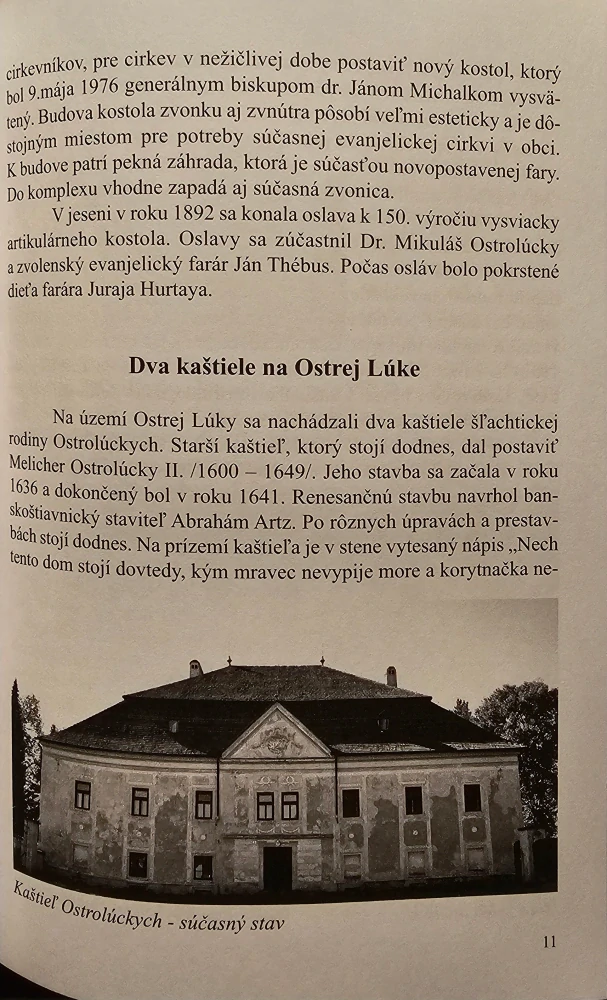 cirkevníkov, pre cirkev v nežičlivej dobe postaviť nový kostol, ktorý bol 9.mája 1976 generálnym biskupom dr. Jánom Michalkom vysvätený. Budova kostola zvonku aj zvnútra pôsobí veľmi esteticky a je dôstojným miestom pre potreby súčasnej evanjelickej cirkvi v obci. K budove patrí pekná záhrada, ktorá je súčasťou novopostavenej fary. Do komplexu vhodne zapadá aj súčasná zvonica.

V jeseni v roku 1892 sa konala oslava k 150. výročiu vysviacky artikulárneho kostola. Oslavy sa zúčastnil Dr. Mikuláš Ostrolúcky a zvolenský evanjelický farár Ján Thébus. Počas osláv bolo pokrstené dieťa farára Juraja Hurtaya.

Dva kaštiele na Ostrej Lúke

Na území Ostrej Lúky sa nachádzali dva kaštiele šľachtickej rodiny Ostrolúckych. Starší kaštieľ, ktorý stojí dodnes, dal postaviť Melicher Ostrolúcky II. /1600 – 1649/. Jeho stavba sa začala v roku 1636 a dokončený bol v roku 1641. Renesančnú stavbu navrhol banskoštiavnický staviteľ Abrahám Artz. Po rôznych úpravách a prestavbách stojí dodnes. Na prízemí kaštieľa je v stene vytesaný nápis „Nech tento dom stojí dovtedy, kým mravec nevypije more a korytnačka ne-

Kaštieľ Ostrolúckych - súčasný stav

11